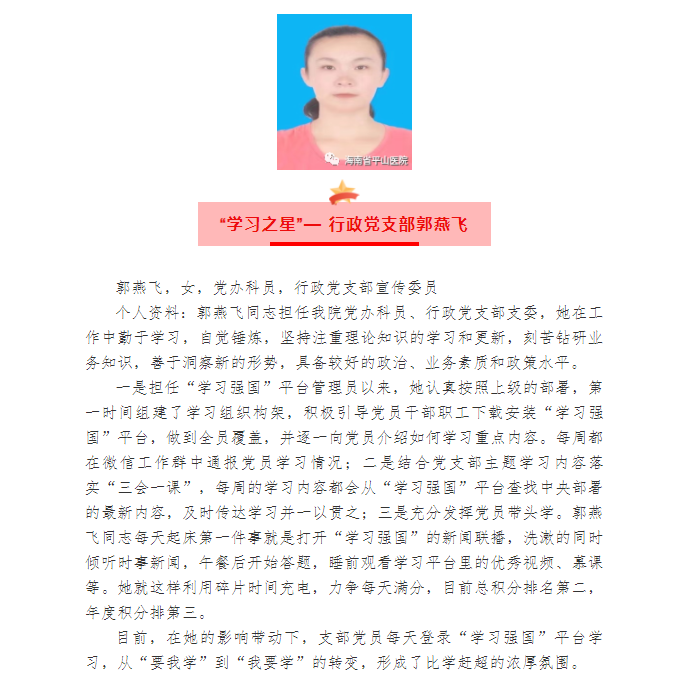 海南省平山医院

“学习之星”— 行政党支部郭燕飞

郭燕飞，女，党办科员，行政党支部宣传委员

个人资料：郭燕飞同志担任我院党办科员、行政党支部支委，她在工作中勤于学习，自觉锤炼，坚持注重理论知识的学习和更新，刻苦钻研业务知识，善于洞察新的形势，具备较好的政治、业务素质和政策水平。

一是担任“学习强国”平台管理员以来，她认真按照上级的部署，第一时间组建了学习组织构架，积极引导党员干部职工下载安装“学习强国”平台，做到全员覆盖，并逐一向党员介绍如何学习重点内容。每周都在微信工作群中通报党员学习情况；二是结合党支部主题学习内容落实“三会一课”，每周的学习内容都会从“学习强国”平台查找中央部署的最新内容，及时传达学习并一以贯之；三是充分发挥党员带头学。郭燕飞同志每天起床第一件事就是打开“学习强国”的新闻联播，洗漱的同时倾听时事新闻，午餐后开始答题，睡前观看学习平台里的优秀视频、慕课等。她就这样利用碎片时间充电，力争每天满分，目前总积分排名第二，年度积分排第三。

目前，在她的影响带动下，支部党员每天登录“学习强国”平台学习，从“要我学”到“我要学”的转变，形成了比学赶超的浓厚氛围。